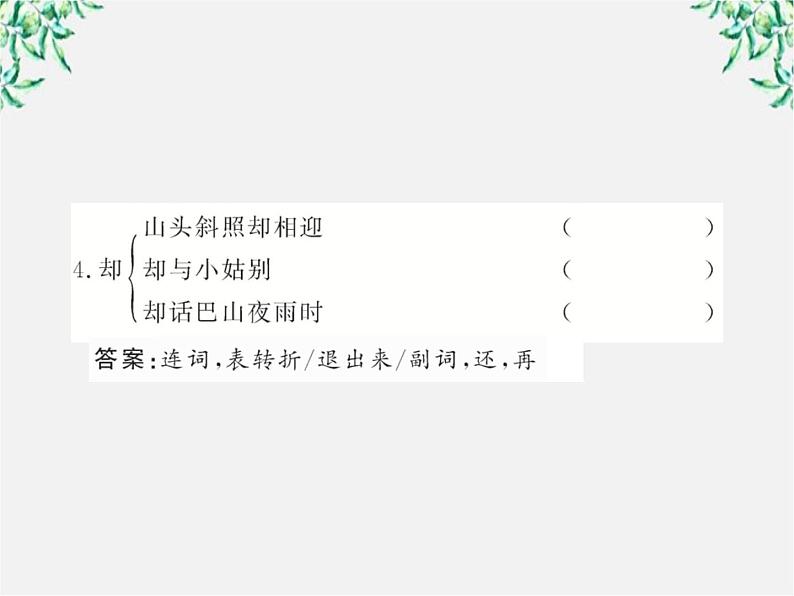 4. 却 山头斜照却相迎 (　　)
却与小姑别 (　　)
却话巴山夜雨时 (　　)

答案：连词，表转折/退出来/副词，还，再